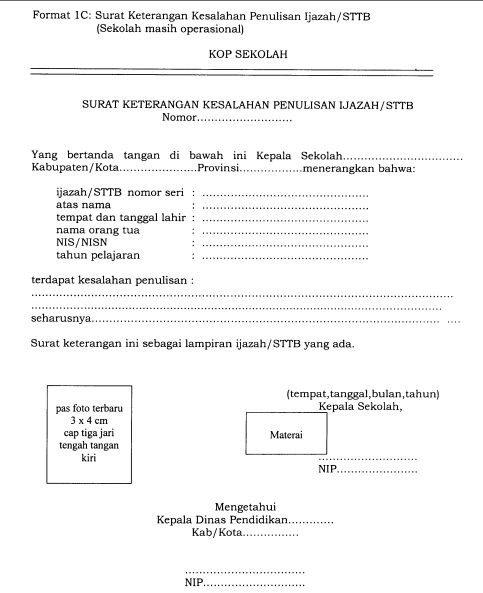 Format 1C: Surat Keterangan Kesalahan Penulisan Ijazah/STTB
(Sekolah masih operasional)

KOP SEKOLAH

SURAT KETERANGAN KESALAHAN PENULISAN IJAZAH/STTB
Nomor____

Yang bertanda tangan di bawah ini Kepala Sekolah____ Kabupaten/Kota____Provinsi____menerangkan bahwa:

ijazah/STTB nomor seri : ____
atas nama : ____
tempat dan tanggal lahir : ____
nama orang tua : ____
NIS/NISN : ____
tahun pelajaran : ____

terdapat kesalahan penulisan :
____
____
seharusnya____

Surat keterangan ini sebagai lampiran ijazah/STTB yang ada.

pas foto terbaru
3 x 4 cm
cap tiga jari
tengah tangan
kiri

(tempat,tanggal,bulan,tahun)
Kepala Sekolah,

Materai

____
NIP____

Mengetahui
Kepala Dinas Pendidikan____
Kab/Kota____

____
NIP____